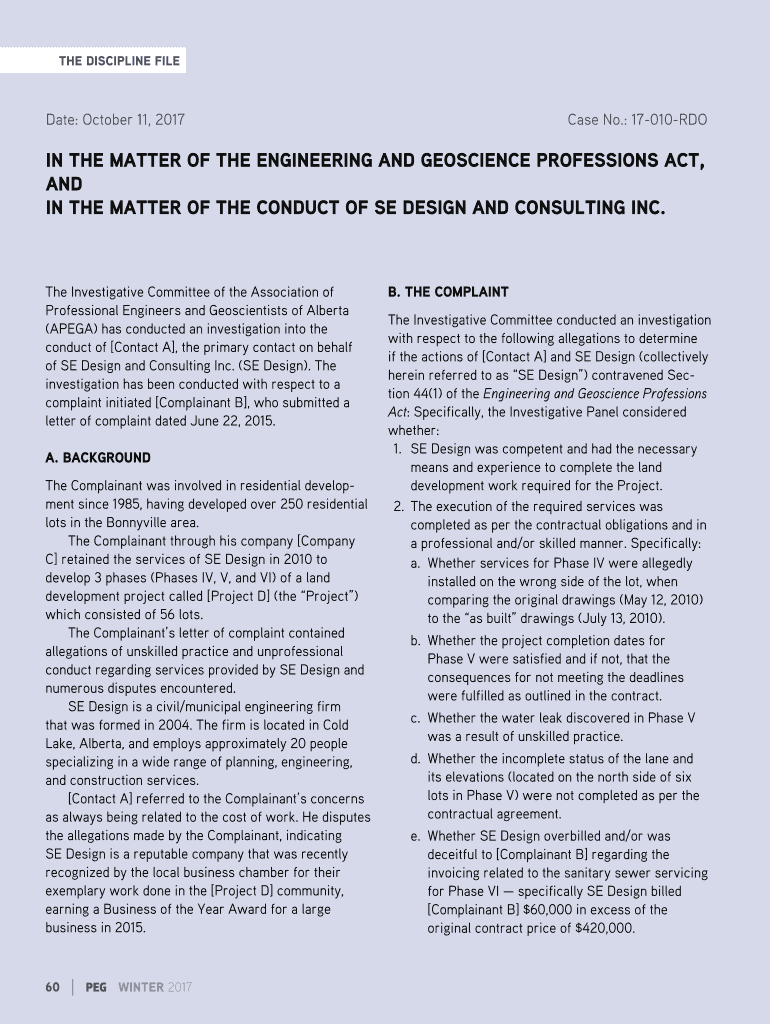 THE DISCIPLINE FILE

Date: October 11, 2017

Case No.: 17-010-RDO

IN THE MATTER OF THE ENGINEERING AND GEOSCIENCE PROFESSIONS ACT, AND
IN THE MATTER OF THE CONDUCT OF SE DESIGN AND CONSULTING INC.

The Investigative Committee of the Association of Professional Engineers and Geoscientists of Alberta (APEGA) has conducted an investigation into the conduct of [Contact A], the primary contact on behalf of SE Design and Consulting Inc. (SE Design). The investigation has been conducted with respect to a complaint initiated [Complainant B], who submitted a letter of complaint dated June 22, 2015.

A. BACKGROUND

The Complainant was involved in residential development since 1985, having developed over 250 residential lots in the Bonnyville area.

The Complainant through his company [Company C] retained the services of SE Design in 2010 to develop 3 phases (Phases IV, V, and VI) of a land development project called [Project D] (the "Project") which consisted of 56 lots.

The Complainant's letter of complaint contained allegations of unskilled practice and unprofessional conduct regarding services provided by SE Design and numerous disputes encountered.

SE Design is a civil/municipal engineering firm that was formed in 2004. The firm is located in Cold Lake, Alberta, and employs approximately 20 people specializing in a wide range of planning, engineering, and construction services.

[Contact A] referred to the Complainant's concerns as always being related to the cost of work. He disputes the allegations made by the Complainant, indicating SE Design is a reputable company that was recently recognized by the local business chamber for their exemplary work done in the [Project D] community, earning a Business of the Year Award for a large business in 2015.

B. THE COMPLAINT

The Investigative Committee conducted an investigation with respect to the following allegations to determine if the actions of [Contact A] and SE Design (collectively herein referred to as "SE Design") contravened Section 44(1) of the Engineering and Geoscience Professions Act: Specifically, the Investigative Panel considered whether:

1. SE Design was competent and had the necessary means and experience to complete the land development work required for the Project.
2. The execution of the required services was completed as per the contractual obligations and in a professional and/or skilled manner. Specifically:
a. Whether services for Phase IV were allegedly installed on the wrong side of the lot, when comparing the original drawings (May 12, 2010) to the "as built" drawings (July 13, 2010).
b. Whether the project completion dates for Phase V were satisfied and if not, that the consequences for not meeting the deadlines were fulfilled as outlined in the contract.
c. Whether the water leak discovered in Phase V was a result of unskilled practice.
d. Whether the incomplete status of the lane and its elevations (located on the north side of six lots in Phase V) were not completed as per the contractual agreement.
e. Whether SE Design overbilled and/or was deceitful to [Complainant B] regarding the invoicing related to the sanitary sewer servicing for Phase VI — specifically SE Design billed [Complainant B] $60,000 in excess of the original contract price of $420,000.

60 | PEG WINTER 2017